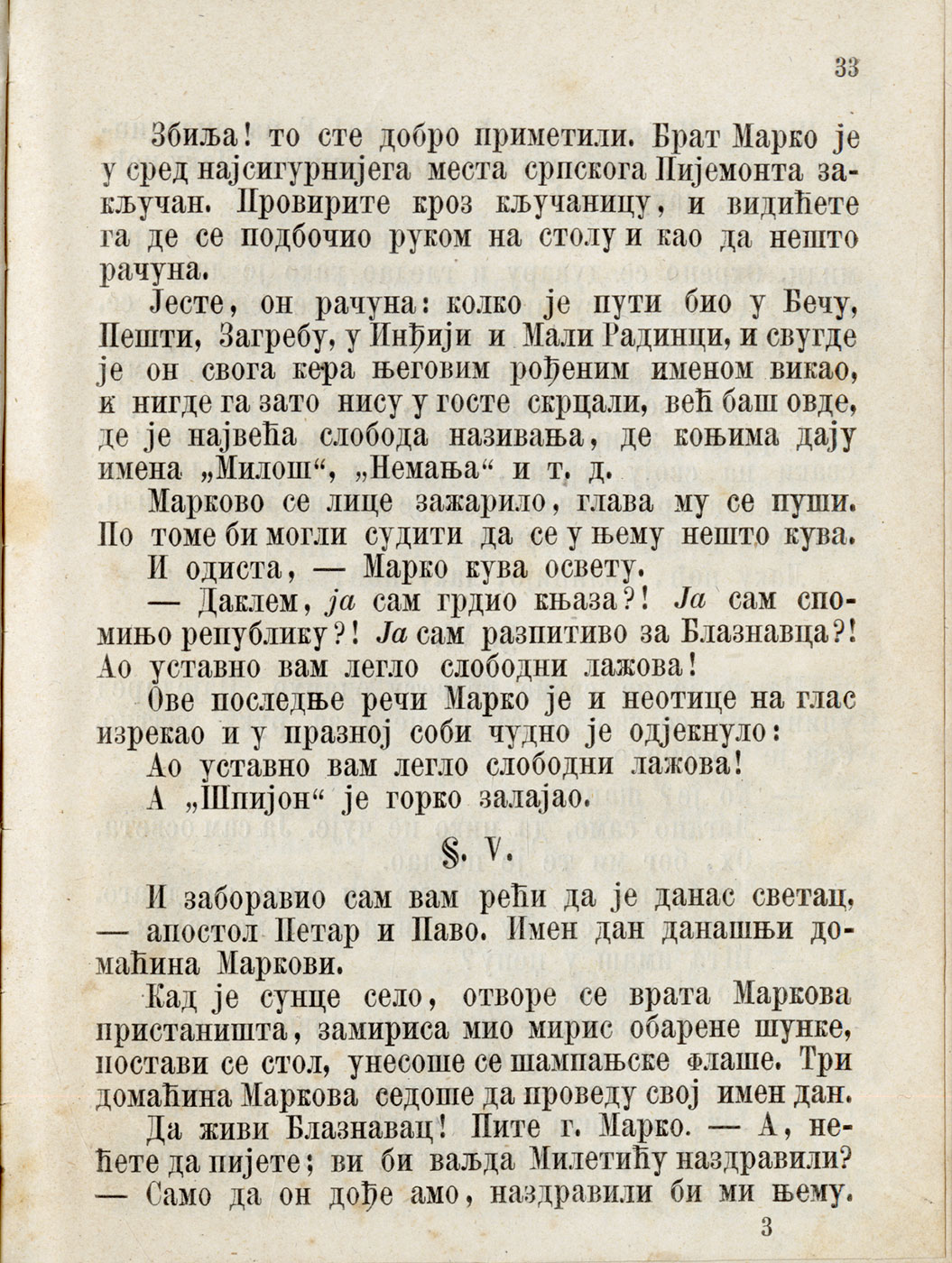 33

Збиља! то сте добро приметили. Брат Марко је у сред најсигурнијега места српскога Пијемонта закључан. Провирите кроз кључаницу, и видићете га де се подбочио руком на столу и као да нешто рачуна.

Јесте, он рачуна: колко је пути био у Бечу, Пешти, Загребу, у Инђији и Мали Радинци, и свугде је он свога кера његовим рођеним именом викао, к нигде га зато нису у госте скрцали, већ баш овде, де је највећа слобода називања, де коњима дају имена „Милош“, „Немања“ и т. д.

Марково се лице зажарило, глава му се пуши. По томе би могли судити да се у њему нешто кува.

И одиста, — Марко кува освету.

— Даклем, ја сам грдио књаза?! Ја сам спомињо републику?! Ја сам разпитиво за Блазнавца?! Ао уставно вам легло слободни лажова!

Ове последње речи Марко је и неотице на глас изрекао и у празној соби чудно је одјекнуло:

Ао уставно вам легло слободни лажова!

А „Шпијон“ је горко залајао.

§. V.

И заборавио сам вам рећи да је данас светац, — апостол Петар и Паво. Имен дан данашњи домаћина Маркови.

Кад је сунце село, отворе се врата Маркова пристаништа, замириса мио мирис обарене шунке, постави се стол, унесоше се шампањске флаше. Три домаћина Маркова седоше да проведу свој имен дан.

Да живи Блазнавац! Пите г. Марко. — А, нећете да пијете; ви би ваљда Милетићу наздравили? — Само да он дође амо, наздравили би ми њему.

3